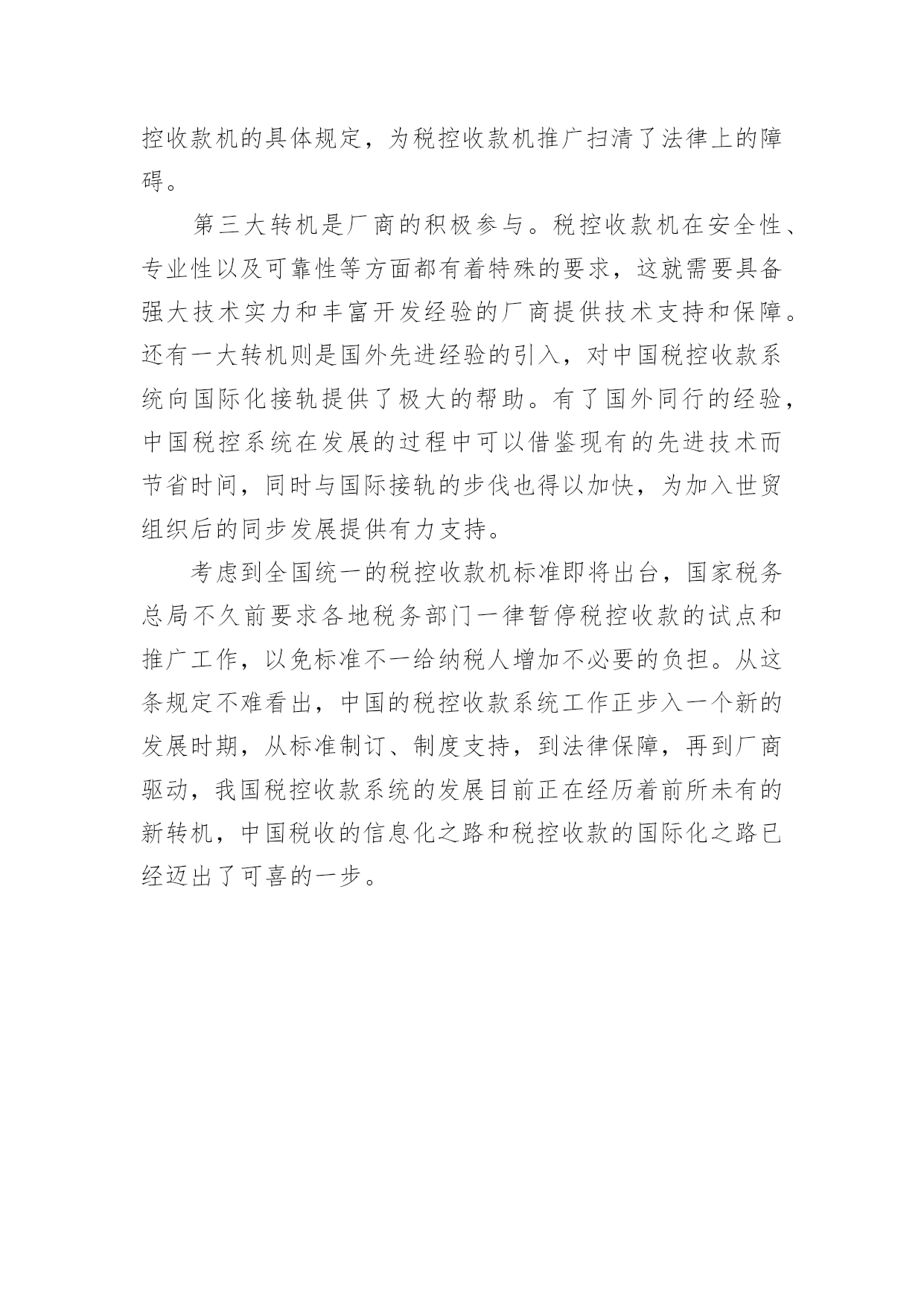 控收款机的具体规定，为税控收款机推广扫清了法律上的障碍。

第三大转机是厂商的积极参与。税控收款机在安全性、专业性以及可靠性等方面都有着特殊的要求，这就需要具备强大技术实力和丰富开发经验的厂商提供技术支持和保障。还有一大转机则是国外先进经验的引入，对中国税控收款系统向国际化接轨提供了极大的帮助。有了国外同行的经验，中国税控系统在发展的过程中可以借鉴现有的先进技术而节省时间，同时与国际接轨的步伐也得以加快，为加入世贸组织后的同步发展提供有力支持。

考虑到全国统一的税控收款机标准即将出台，国家税务总局不久前要求各地税务部门一律暂停税控收款的试点和推广工作，以免标准不一给纳税人增加不必要的负担。从这条规定不难看出，中国的税控收款系统工作正步入一个新的发展时期，从标准制订、制度支持，到法律保障，再到厂商驱动，我国税控收款系统的发展目前正在经历着前所未有的新转机，中国税收的信息化之路和税控收款的国际化之路已经迈出了可喜的一步。